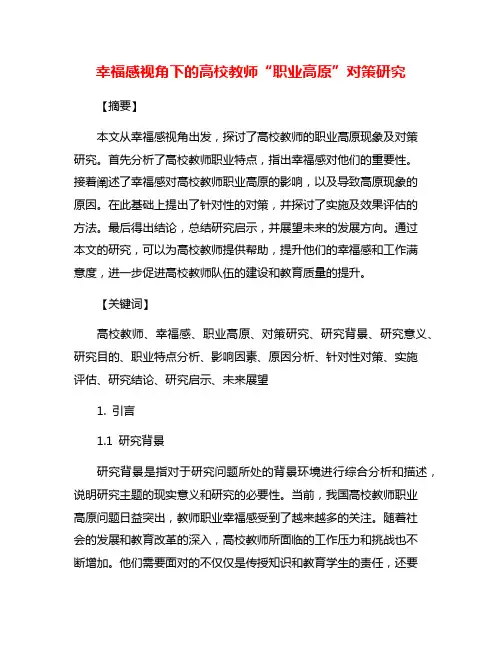 幸福感视角下的高校教师“职业高原”对策研究

【摘要】

本文从幸福感视角出发，探讨了高校教师的职业高原现象及对策研究。首先分析了高校教师职业特点，指出幸福感对他们的重要性。接着阐述了幸福感对高校教师职业高原的影响，以及导致高原现象的原因。在此基础上提出了针对性的对策，并探讨了实施及效果评估的方法。最后得出结论，总结研究启示，并展望未来的发展方向。通过本文的研究，可以为高校教师提供帮助，提升他们的幸福感和工作满意度，进一步促进高校教师队伍的建设和教育质量的提升。

【关键词】

高校教师、幸福感、职业高原、对策研究、研究背景、研究意义、研究目的、职业特点分析、影响因素、原因分析、针对性对策、实施评估、研究结论、研究启示、未来展望

1. 引言

1.1 研究背景

研究背景是指对于研究问题所处的背景环境进行综合分析和描述，说明研究主题的现实意义和研究的必要性。当前，我国高校教师职业高原问题日益突出，教师职业幸福感受到了越来越多的关注。随着社会的发展和教育改革的深入，高校教师所面临的工作压力和挑战也不断增加。他们需要面对的不仅仅是传授知识和教育学生的责任，还要